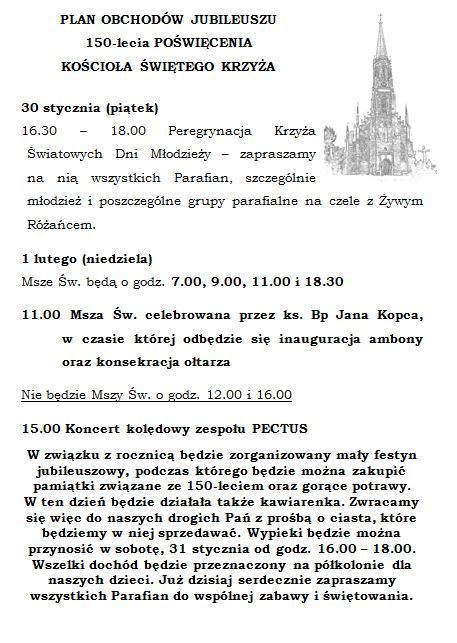 PLAN OBCHODÓW JUBILEUSZU
150-lecia POŚWIĘCENIA
KOŚCIOŁA ŚWIĘTEGO KRZYŻA

30 stycznia (piątek)
16.30 – 18.00 Peregrynacja Krzyża Światowych Dni Młodzieży – zapraszamy na nią wszystkich Parafian, szczególnie młodzież i poszczególne grupy parafialne na czele z Żywym Różańcem.

1 lutego (niedziela)
Msze Św. będą o godz. 7.00, 9.00, 11.00 i 18.30

11.00 Msza Św. celebrowana przez ks. Bp Jana Kopca, w czasie której odbędzie się inauguracja ambony oraz konsekracja ołtarza

Nie będzie Mszy Św. o godz. 12.00 i 16.00

15.00 Koncert kolędowy zespołu PECTUS

W związku z rocznicą będzie zorganizowany mały festyn jubileuszowy, podczas którego będzie można zakupić pamiątki związane ze 150-leciem oraz gorące potrawy. W ten dzień będzie działała także kawiarenka. Zwracamy się więc do naszych drogich Pań z prośbą o ciasta, które będziemy w niej sprzedawać. Wypieki będzie można przynosić w sobotę, 31 stycznia od godz. 16.00 – 18.00. Wszelki dochód będzie przeznaczony na półkolonie dla naszych dzieci. Już dzisiaj serdecznie zapraszamy wszystkich Parafian do wspólnej zabawy i świętowania.